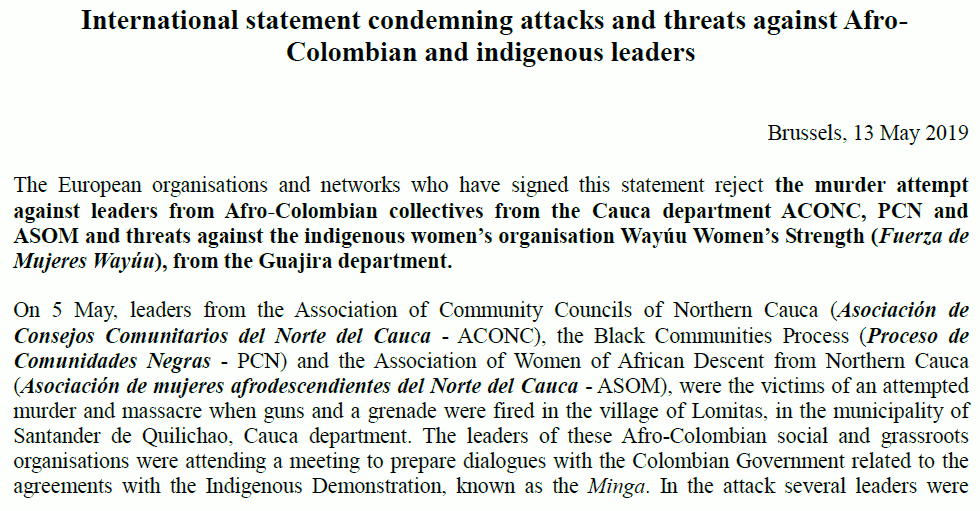 International statement condemning attacks and threats against Afro-Colombian and indigenous leaders

Brussels, 13 May 2019

The European organisations and networks who have signed this statement reject the murder attempt against leaders from Afro-Colombian collectives from the Cauca department ACONC, PCN and ASOM and threats against the indigenous women's organisation Wayúu Women's Strength (Fuerza de Mujeres Wayúu), from the Guajira department.

On 5 May, leaders from the Association of Community Councils of Northern Cauca (Asociación de Consejos Comunitarios del Norte del Cauca - ACONC), the Black Communities Process (Proceso de Comunidades Negras - PCN) and the Association of Women of African Descent from Northern Cauca (Asociación de mujeres afrodescendientes del Norte del Cauca - ASOM), were the victims of an attempted murder and massacre when guns and a grenade were fired in the village of Lomitas, in the municipality of Santander de Quilichao, Cauca department. The leaders of these Afro-Colombian social and grassroots organisations were attending a meeting to prepare dialogues with the Colombian Government related to the agreements with the Indigenous Demonstration, known as the Minga. In the attack several leaders were